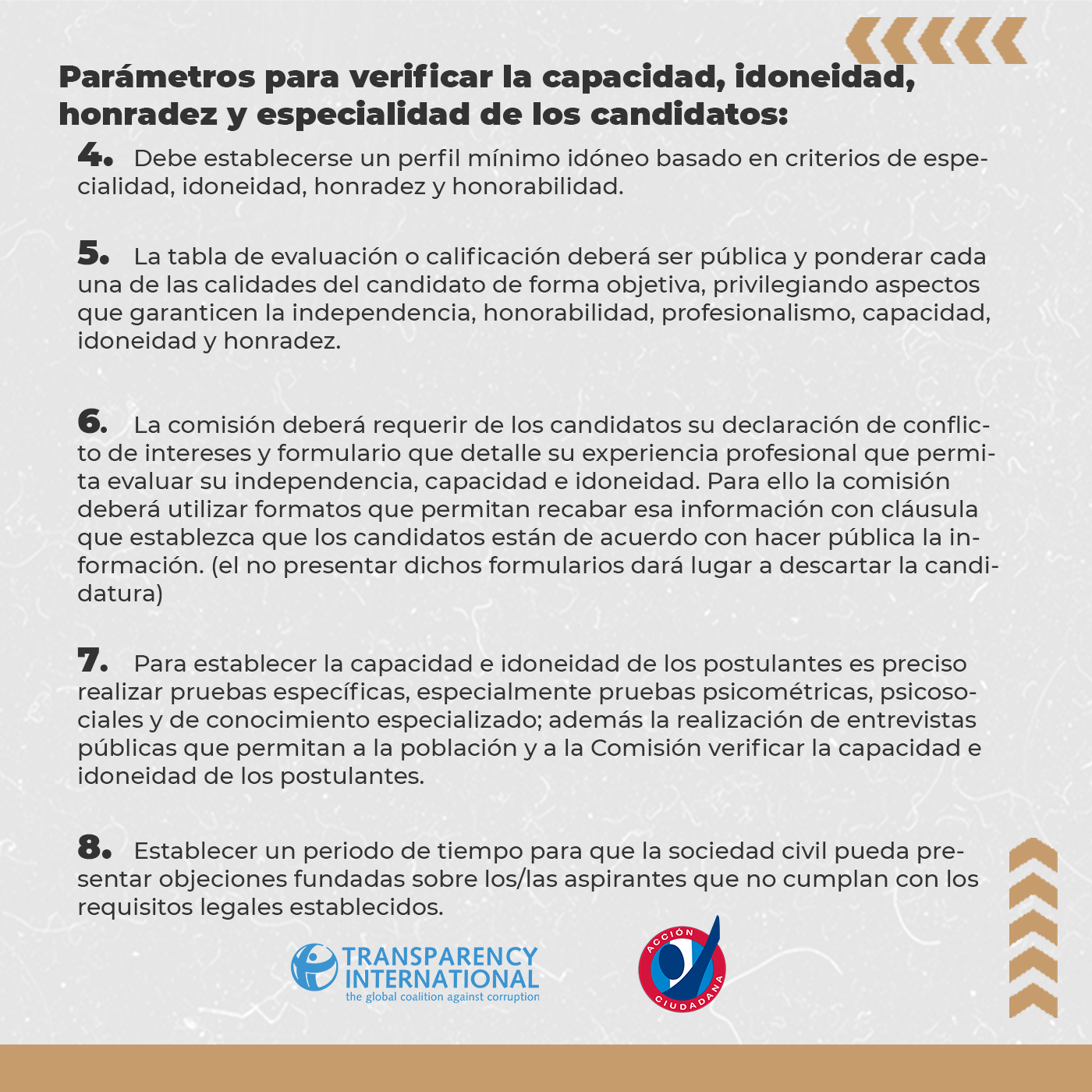 Parámetros para verificar la capacidad, idoneidad, honradez y especialidad de los candidatos:

4. Debe establecerse un perfil mínimo idóneo basado en criterios de especialidad, idoneidad, honradez y honorabilidad.

5. La tabla de evaluación o calificación deberá ser pública y ponderar cada una de las calidades del candidato de forma objetiva, privilegiando aspectos que garanticen la independencia, honorabilidad, profesionalismo, capacidad, idoneidad y honradez.

6. La comisión deberá requerir de los candidatos su declaración de conflicto de intereses y formulario que detalle su experiencia profesional que permita evaluar su independencia, capacidad e idoneidad. Para ello la comisión deberá utilizar formatos que permitan recabar esa información con cláusula que establezca que los candidatos están de acuerdo con hacer pública la información. (el no presentar dichos formularios dará lugar a descartar la candidatura)

7. Para establecer la capacidad e idoneidad de los postulantes es preciso realizar pruebas específicas, especialmente pruebas psicométricas, psicosociales y de conocimiento especializado; además la realización de entrevistas públicas que permitan a la población y a la Comisión verificar la capacidad e idoneidad de los postulantes.

8. Establecer un periodo de tiempo para que la sociedad civil pueda presentar objeciones fundadas sobre los/las aspirantes que no cumplan con los requisitos legales establecidos.

TRANSPARENCY INTERNATIONAL
the global coalition against corruption

ACCIÓN CIUDADANA